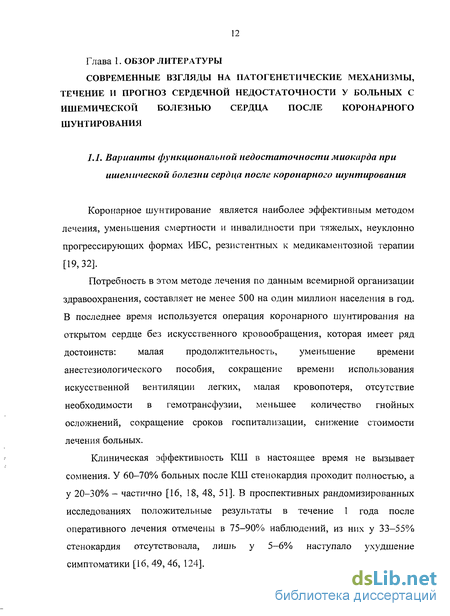 12

Глава 1. ОБЗОР ЛИТЕРАТУРЫ

СОВРЕМЕННЫЕ ВЗГЛЯДЫ НА ПАТОГЕНЕТИЧЕСКИЕ МЕХАНИЗМЫ, ТЕЧЕНИЕ И ПРОГНОЗ СЕРДЕЧНОЙ НЕДОСТАТОЧНОСТИ У БОЛЬНЫХ С ИШЕМИЧЕСКОЙ БОЛЕЗНЬЮ СЕРДЦА ПОСЛЕ КОРОНАРНОГО ШУНТИРОВАНИЯ

1.1. Варианты функциональной недостаточности миокарда при ишемической болезни сердца после коронарного шунтирования

Коронарное шунтирование является наиболее эффективным методом лечения, уменьшения смертности и инвалидности при тяжелых, неуклонно прогрессирующих формах ИБС, резистентных к медикаментозной терапии [19, 32].

Потребность в этом методе лечения по данным всемирной организации здравоохранения, составляет не менее 500 на один миллион населения в год. В последнее время используется операция коронарного шунтирования на открытом сердце без искусственного кровообращения, которая имеет ряд достоинств: малая продолжительность, уменьшение времени анестезиологического пособия, сокращение времени использования искусственной вентиляции легких, малая кровопотеря, отсутствие необходимости в гемотрансфузии, меньшее количество гнойных осложнений, сокращение сроков госпитализации, снижение стоимости лечения больных.

Клиническая эффективность КШ в настоящее время не вызывает сомнения. У 60–70% больных после КШ стенокардия проходит полностью, а у 20–30% – частично [16, 18, 48, 51]. В проспективных рандомизированных исследованиях положительные результаты в течение 1 года после оперативного лечения отмечены в 75–90% наблюдений, из них у 33–55% стенокардия отсутствовала, лишь у 5–6% наступало ухудшение симптоматики [16, 49, 46, 124].

dsLib.net
библиотека диссертаций